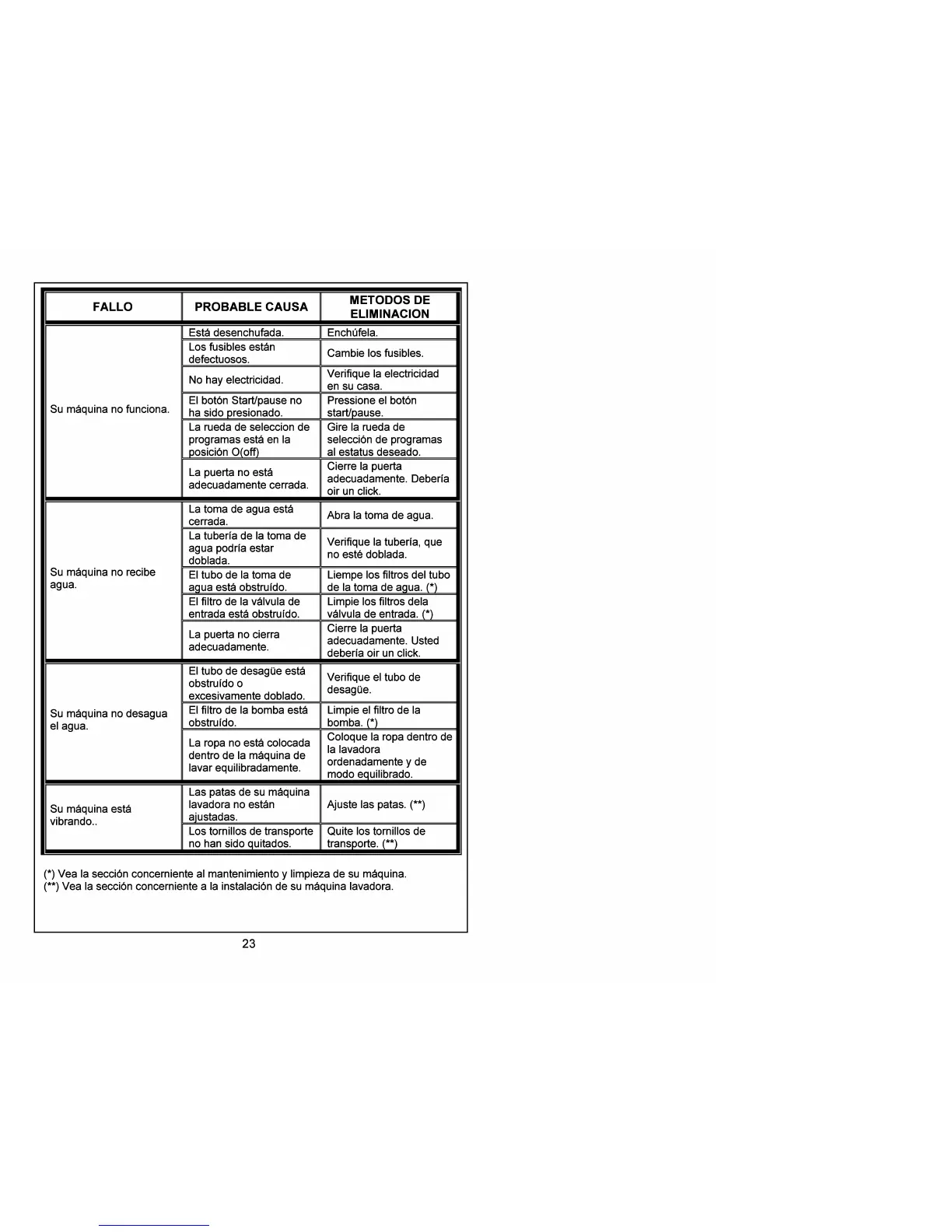 | FALLO | PROBABLE CAUSA | METODOS DE ELIMINACION |
|---|---|---|
| Su máquina no funciona. | Está desenchufada. | Enchúfela. |
| | Los fusibles están defectuosos. | Cambie los fusibles. |
| | No hay electricidad. | Verifique la electricidad en su casa. |
| | El botón Start/pause no ha sido presionado. | Pressione el botón start/pause. |
| | La rueda de seleccion de programas está en la posición O(off) | Gire la rueda de selección de programas al estatus deseado. |
| | La puerta no está adecuadamente cerrada. | Cierre la puerta adecuadamente. Debería oir un click. |
| Su máquina no recibe agua. | La toma de agua está cerrada. | Abra la toma de agua. |
| | La tubería de la toma de agua podría estar doblada. | Verifique la tubería, que no esté doblada. |
| | El tubo de la toma de agua está obstruído. | Liempe los filtros del tubo de la toma de agua. (*) |
| | El filtro de la válvula de entrada está obstruído. | Limpie los filtros dela válvula de entrada. (*) |
| | La puerta no cierra adecuadamente. | Cierre la puerta adecuadamente. Usted debería oir un click. |
| Su máquina no desagua el agua. | El tubo de desagüe está obstruído o excesivamente doblado. | Verifique el tubo de desagüe. |
| | El filtro de la bomba está obstruído. | Limpie el filtro de la bomba. (*) |
| | La ropa no está colocada dentro de la máquina de lavar equilibradamente. | Coloque la ropa dentro de la lavadora ordenadamente y de modo equilibrado. |
| Su máquina está vibrando.. | Las patas de su máquina lavadora no están ajustadas. | Ajuste las patas. (**) |
| | Los tornillos de transporte no han sido quitados. | Quite los tornillos de transporte. (**) |

(*) Vea la sección concerniente al mantenimiento y limpieza de su máquina.
(**) Vea la sección concerniente a la instalación de su máquina lavadora.

23